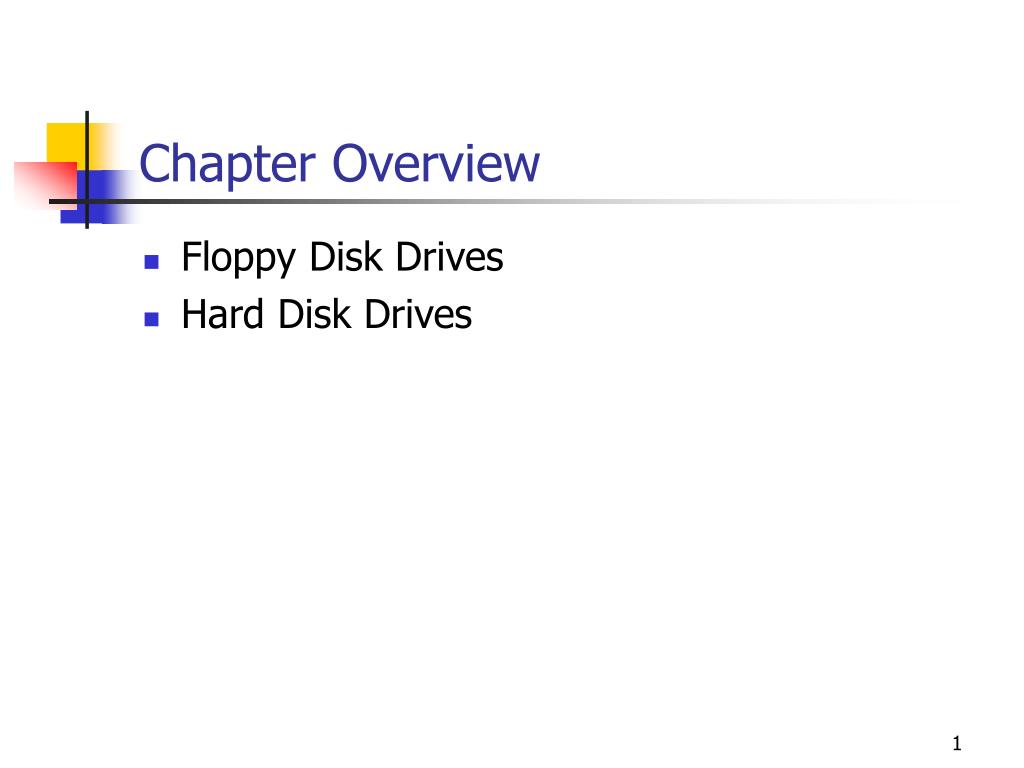 Chapter Overview

• Floppy Disk Drives
• Hard Disk Drives

1